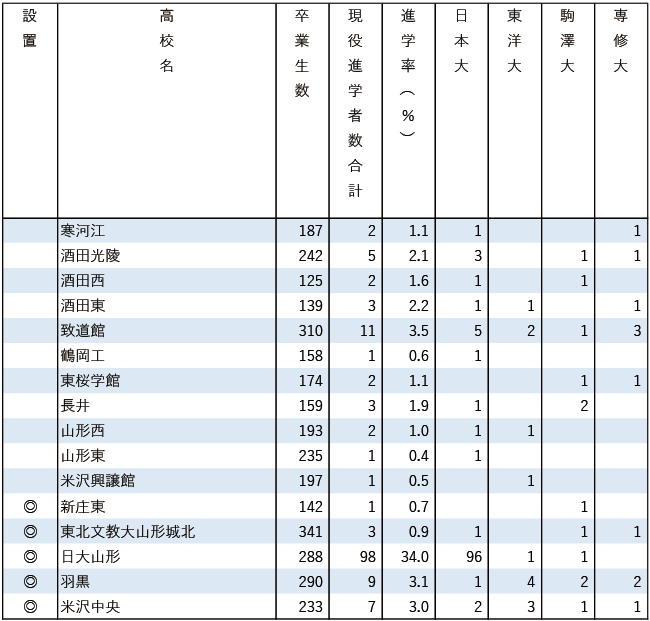 | 設置 | 高校名 | 卒業生数 | 現役進学者数合計 | 進学率（%） | 日本大 | 東洋大 | 駒澤大 | 専修大 |
|---|---|---|---|---|---|---|---|---|
| | 寒河江 | 187 | 2 | 1.1 | 1 | | | 1 |
| | 酒田光陵 | 242 | 5 | 2.1 | 3 | | 1 | 1 |
| | 酒田西 | 125 | 2 | 1.6 | 1 | | 1 | |
| | 酒田東 | 139 | 3 | 2.2 | 1 | 1 | | 1 |
| | 致道館 | 310 | 11 | 3.5 | 5 | 2 | 1 | 3 |
| | 鶴岡工 | 158 | 1 | 0.6 | 1 | | | |
| | 東桜学館 | 174 | 2 | 1.1 | | | 1 | 1 |
| | 長井 | 159 | 3 | 1.9 | 1 | | 2 | |
| | 山形西 | 193 | 2 | 1.0 | 1 | 1 | | |
| | 山形東 | 235 | 1 | 0.4 | 1 | | | |
| | 米沢興譲館 | 197 | 1 | 0.5 | | 1 | | |
| ◎ | 新庄東 | 142 | 1 | 0.7 | | | 1 | |
| ◎ | 東北文教大山形城北 | 341 | 3 | 0.9 | 1 | | 1 | 1 |
| ◎ | 日大山形 | 288 | 98 | 34.0 | 96 | 1 | 1 | |
| ◎ | 羽黒 | 290 | 9 | 3.1 | 1 | 4 | 2 | 2 |
| ◎ | 米沢中央 | 233 | 7 | 3.0 | 2 | 3 | 1 | 1 |